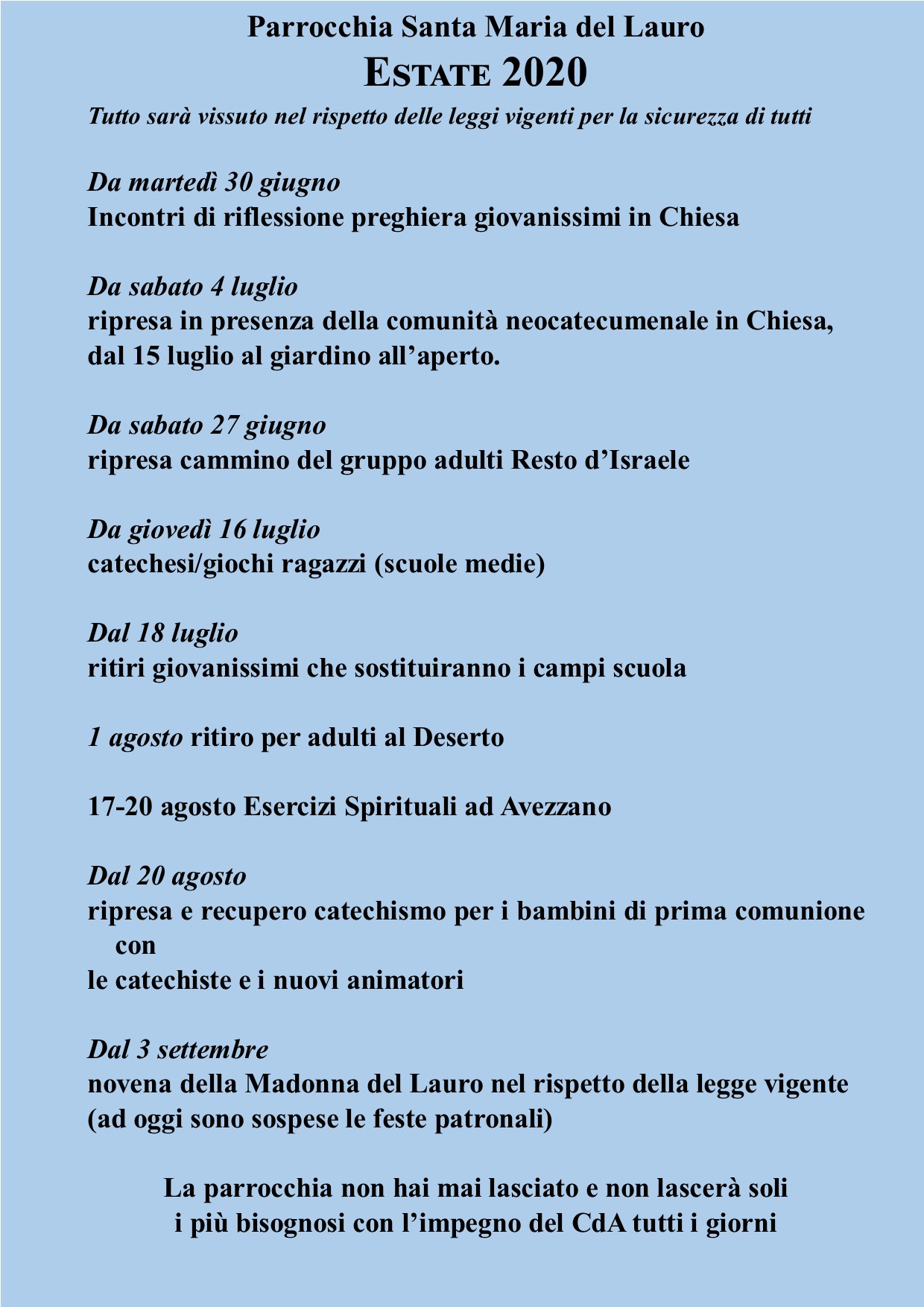 Parrocchia Santa Maria del Lauro
ESTATE 2020
Tutto sarà vissuto nel rispetto delle leggi vigenti per la sicurezza di tutti

Da martedì 30 giugno
Incontri di riflessione preghiera giovanissimi in Chiesa

Da sabato 4 luglio
ripresa in presenza della comunità neocatecumenale in Chiesa, dal 15 luglio al giardino all'aperto.

Da sabato 27 giugno
ripresa cammino del gruppo adulti Resto d'Israele

Da giovedì 16 luglio
catechesi/giochi ragazzi (scuole medie)

Dal 18 luglio
ritiri giovanissimi che sostituiranno i campi scuola

1 agosto ritiro per adulti al Deserto

17-20 agosto Esercizi Spirituali ad Avezzano

Dal 20 agosto
ripresa e recupero catechismo per i bambini di prima comunione con
le catechiste e i nuovi animatori

Dal 3 settembre
novena della Madonna del Lauro nel rispetto della legge vigente (ad oggi sono sospese le feste patronali)

La parrocchia non hai mai lasciato e non lascerà soli i più bisognosi con l'impegno del CdA tutti i giorni